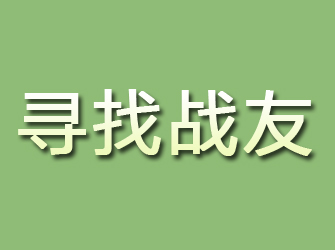 寻找战友